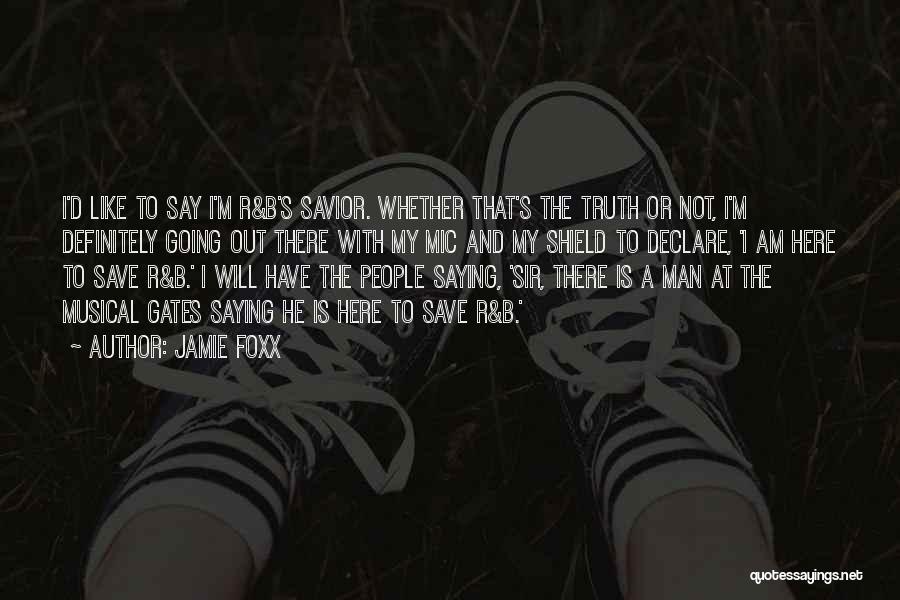 I'D LIKE TO SAY I'M R&B'S SAVIOR. WHETHER THAT'S THE TRUTH OR NOT, I'M DEFINITELY GOING OUT THERE WITH MY MIC AND MY SHIELD TO DECLARE, 'I AM HERE TO SAVE R&B.' I WILL HAVE THE PEOPLE SAYING, 'SIR, THERE IS A MAN AT THE MUSICAL GATES SAYING HE IS HERE TO SAVE R&B.'

~ AUTHOR: JAMIE FOXX

quotessayings.net